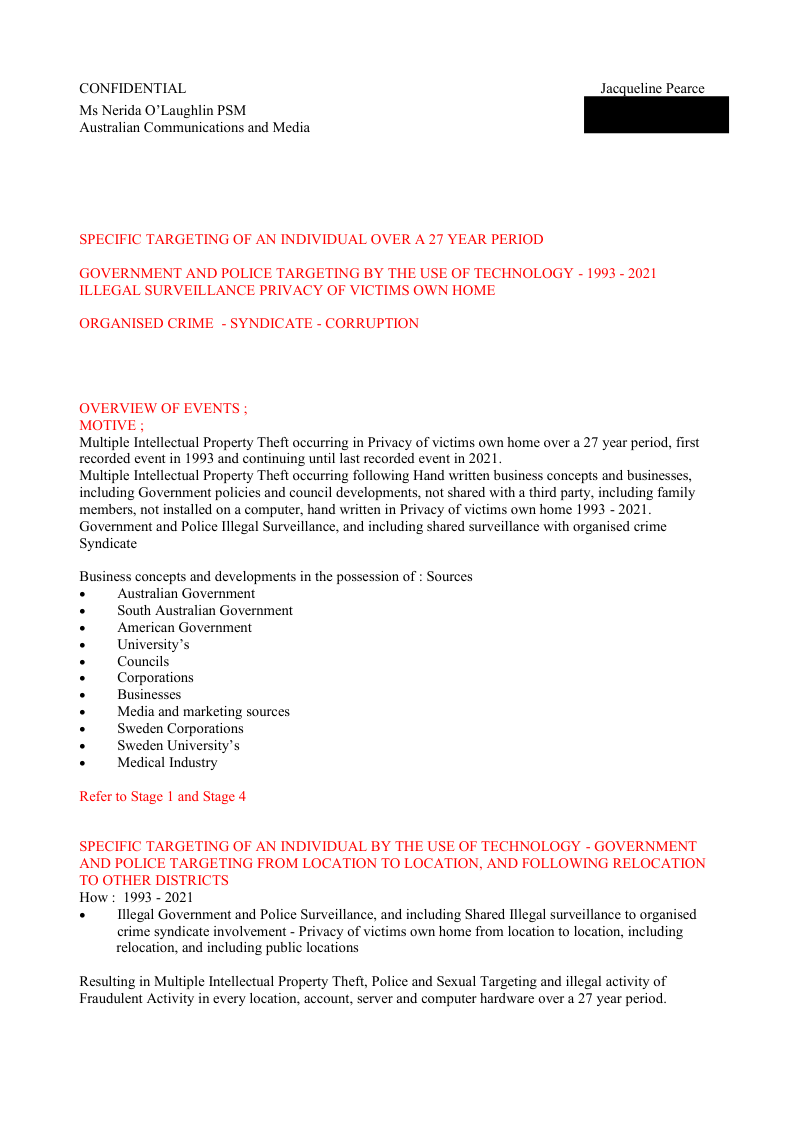 CONFIDENTIAL

Jacqueline Pearce

Ms Nerida O'Laughlin PSM
Australian Communications and Media

SPECIFIC TARGETING OF AN INDIVIDUAL OVER A 27 YEAR PERIOD

GOVERNMENT AND POLICE TARGETING BY THE USE OF TECHNOLOGY - 1993 - 2021
ILLEGAL SURVEILLANCE PRIVACY OF VICTIMS OWN HOME

ORGANISED CRIME - SYNDICATE - CORRUPTION

OVERVIEW OF EVENTS ;
MOTIVE ;
Multiple Intellectual Property Theft occurring in Privacy of victims own home over a 27 year period, first recorded event in 1993 and continuing until last recorded event in 2021.
Multiple Intellectual Property Theft occurring following Hand written business concepts and businesses, including Government policies and council developments, not shared with a third party, including family members, not installed on a computer, hand written in Privacy of victims own home 1993 - 2021.
Government and Police Illegal Surveillance, and including shared surveillance with organised crime Syndicate

Business concepts and developments in the possession of : Sources
• Australian Government
• South Australian Government
• American Government
• University's
• Councils
• Corporations
• Businesses
• Media and marketing sources
• Sweden Corporations
• Sweden University's
• Medical Industry

Refer to Stage 1 and Stage 4

SPECIFIC TARGETING OF AN INDIVIDUAL BY THE USE OF TECHNOLOGY - GOVERNMENT AND POLICE TARGETING FROM LOCATION TO LOCATION, AND FOLLOWING RELOCATION TO OTHER DISTRICTS
How : 1993 - 2021
• Illegal Government and Police Surveillance, and including Shared Illegal surveillance to organised crime syndicate involvement - Privacy of victims own home from location to location, including relocation, and including public locations

Resulting in Multiple Intellectual Property Theft, Police and Sexual Targeting and illegal activity of Fraudulent Activity in every location, account, server and computer hardware over a 27 year period.